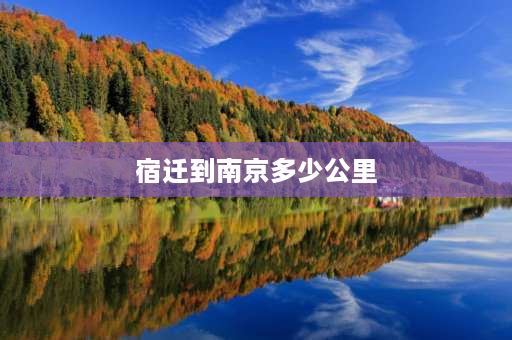 宿迁到南京多少公里